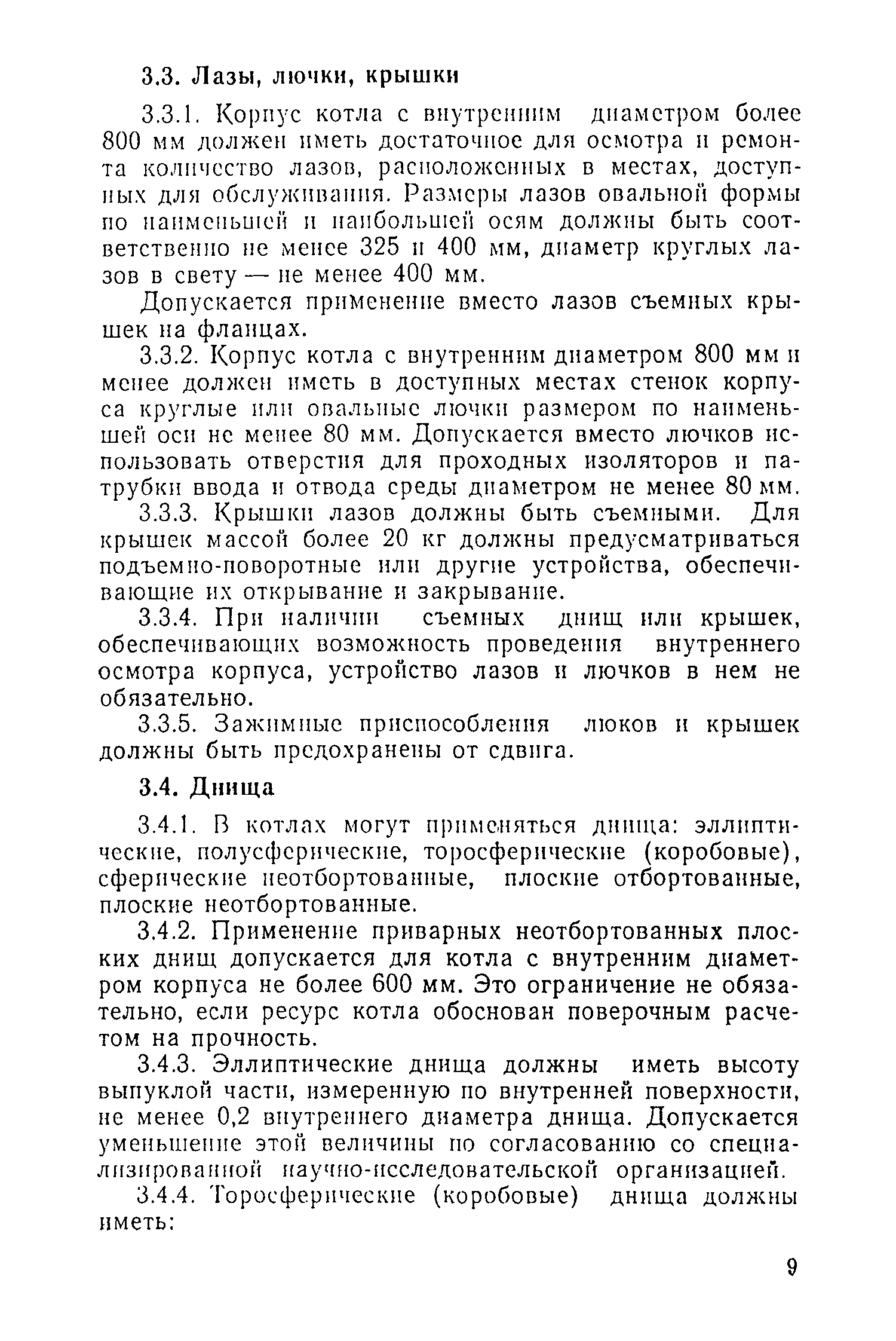 3.3. Лазы, лючки, крышки

3.3.1. Корпус котла с внутренним диаметром более 800 мм должен иметь достаточное для осмотра и ремонта количество лазов, расположенных в местах, доступных для обслуживания. Размеры лазов овальной формы по наименьшей и наибольшей осям должны быть соответственно не менее 325 и 400 мм, диаметр круглых лазов в свету — не менее 400 мм.

Допускается применение вместо лазов съемных крышек на фланцах.

3.3.2. Корпус котла с внутренним диаметром 800 мм и менее должен иметь в доступных местах стенок корпуса круглые или овальные лючки размером по наименьшей оси не менее 80 мм. Допускается вместо лючков использовать отверстия для проходных изоляторов и патрубки ввода и отвода среды диаметром не менее 80 мм.

3.3.3. Крышки лазов должны быть съемными. Для крышек массой более 20 кг должны предусматриваться подъемно-поворотные или другие устройства, обеспечивающие их открывание и закрывание.

3.3.4. При наличии съемных днищ или крышек, обеспечивающих возможность проведения внутреннего осмотра корпуса, устройство лазов и лючков в нем не обязательно.

3.3.5. Зажимные приспособления люков и крышек должны быть предохранены от сдвига.

3.4. Днища

3.4.1. В котлах могут применяться днища: эллиптические, полусферические, торосферические (коробовые), сферические неотбортованные, плоские отбортованные, плоские неотбортованные.

3.4.2. Применение приварных неотбортованных плоских днищ допускается для котла с внутренним диаметром корпуса не более 600 мм. Это ограничение не обязательно, если ресурс котла обоснован поверочным расчетом на прочность.

3.4.3. Эллиптические днища должны иметь высоту выпуклой части, измеренную по внутренней поверхности, не менее 0,2 внутреннего диаметра днища. Допускается уменьшение этой величины по согласованию со специализированной научно-исследовательской организацией.

3.4.4. Торосферические (коробовые) днища должны иметь:

9